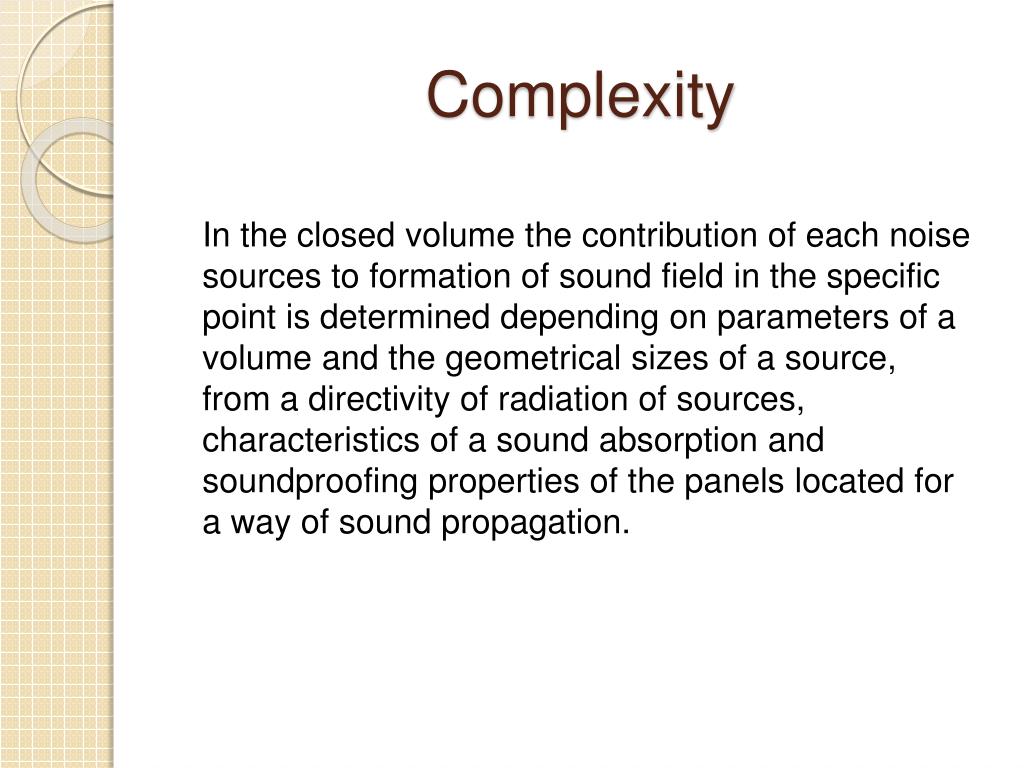 Complexity

In the closed volume the contribution of each noise sources to formation of sound field in the specific point is determined depending on parameters of a volume and the geometrical sizes of a source, from a directivity of radiation of sources, characteristics of a sound absorption and soundproofing properties of the panels located for a way of sound propagation.